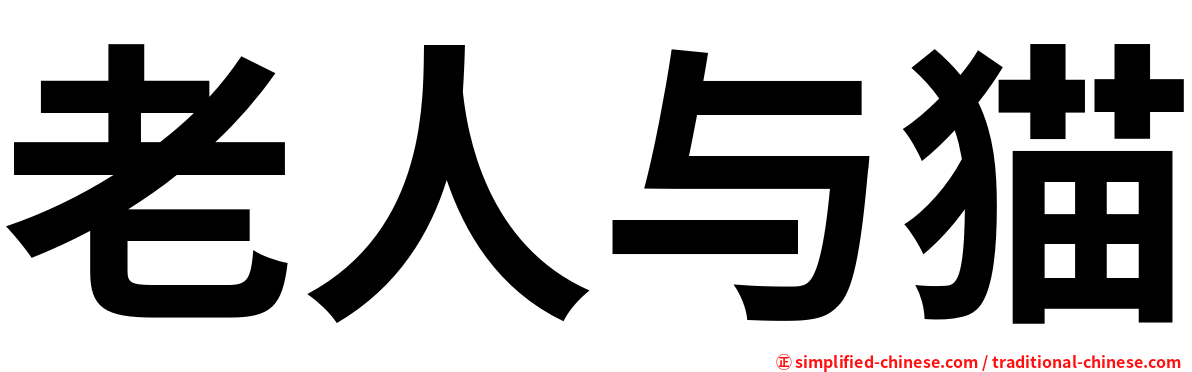 老人与猫

㊣ simplified-chinese.com / traditional-chinese.com